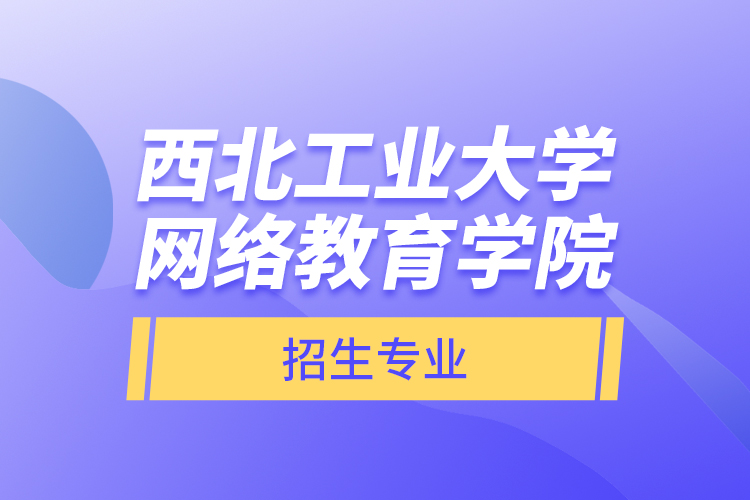 西北工业大学
网络教育学院

招生专业